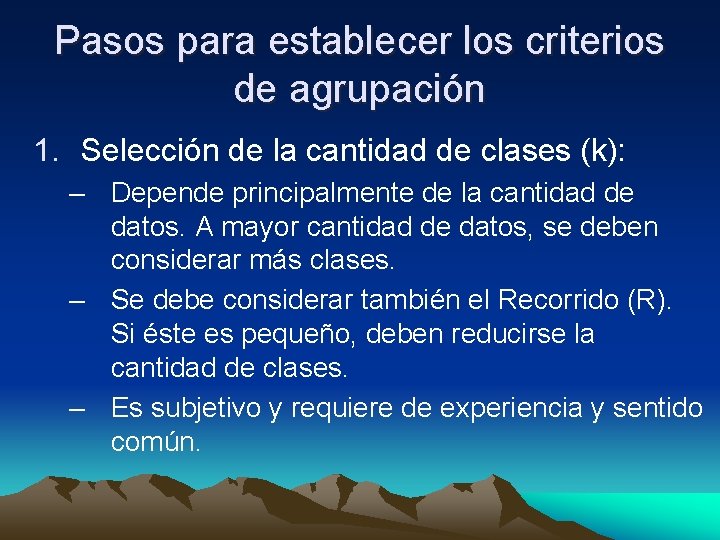 Pasos para establecer los criterios de agrupación

1. Selección de la cantidad de clases (k):

– Depende principalmente de la cantidad de datos. A mayor cantidad de datos, se deben considerar más clases.

– Se debe considerar también el Recorrido (R). Si éste es pequeño, deben reducirse la cantidad de clases.

– Es subjetivo y requiere de experiencia y sentido común.